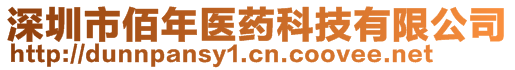 深圳市佰年医药科技有限公司
http://dunnpansy1.cn.coovee.net